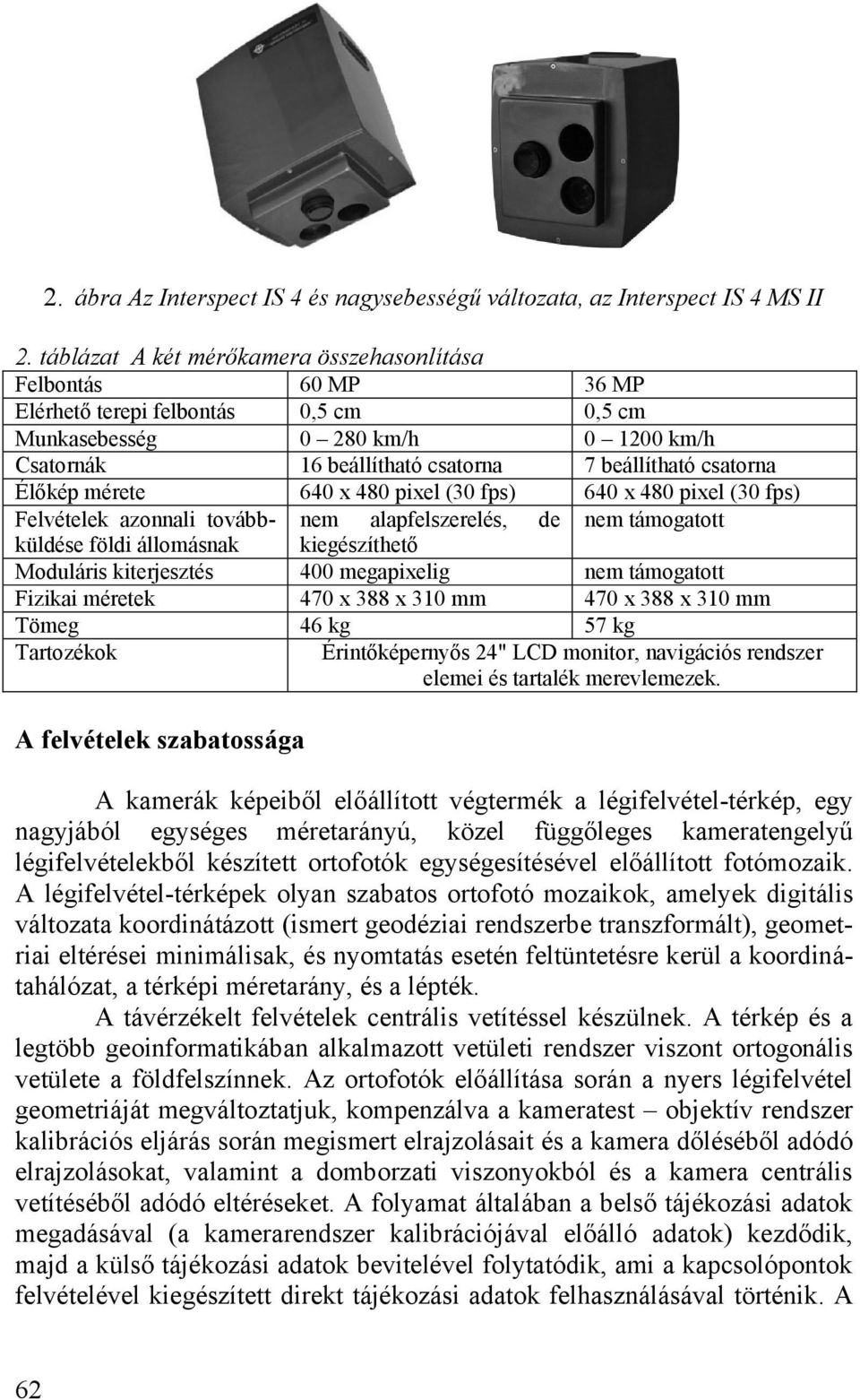 2. ábra Az Interspect IS 4 és nagysebességű változata, az Interspect IS 4 MS II

2. táblázat A két mérőkamera összehasonlítása

| Felbontás | 60 MP | 36 MP |
|---|---|---|
| Elérhető terepi felbontás | 0,5 cm | 0,5 cm |
| Munkasebesség | 0 – 280 km/h | 0 – 1200 km/h |
| Csatornák | 16 beállítható csatorna | 7 beállítható csatorna |
| Élőkép mérete | 640 x 480 pixel (30 fps) | 640 x 480 pixel (30 fps) |
| Felvételek azonnali továbbküldése földi állomásnak | nem alapfelszerelés, de kiegészíthető | nem támogatott |
| Moduláris kiterjesztés | 400 megapixelig | nem támogatott |
| Fizikai méretek | 470 x 388 x 310 mm | 470 x 388 x 310 mm |
| Tömeg | 46 kg | 57 kg |
| Tartozékok | Érintőképernyős 24" LCD monitor, navigációs rendszer elemei és tartalék merevlemezek. | |

A felvételek szabatossága

A kamerák képeiből előállított végtermék a légifelvétel-térkép, egy nagyjából egységes méretarányú, közel függőleges kameratengelyű légifelvételekből készített ortofotók egységesítésével előállított fotómozaik. A légifelvétel-térképek olyan szabatos ortofotó mozaikok, amelyek digitális változata koordinátázott (ismert geodéziai rendszerbe transzformált), geometriai eltérései minimálisak, és nyomtatás esetén feltüntetésre kerül a koordinátahálózat, a térképi méretarány, és a lépték.

A távérzékelt felvételek centrális vetítéssel készülnek. A térkép és a legtöbb geoinformatikában alkalmazott vetületi rendszer viszont ortogonális vetülete a földfelszínnek. Az ortofotók előállítása során a nyers légifelvétel geometriáját megváltoztatjuk, kompenzálva a kameratest – objektív rendszer kalibrációs eljárás során megismert elrajzolásait és a kamera dőléséből adódó elrajzolásokat, valamint a domborzati viszonyokból és a kamera centrális vetítéséből adódó eltéréseket. A folyamat általában a belső tájékozási adatok megadásával (a kamerarendszer kalibrációjával előálló adatok) kezdődik, majd a külső tájékozási adatok bevitelével folytatódik, ami a kapcsolópontok felvételével kiegészített direkt tájékozási adatok felhasználásával történik. A

62